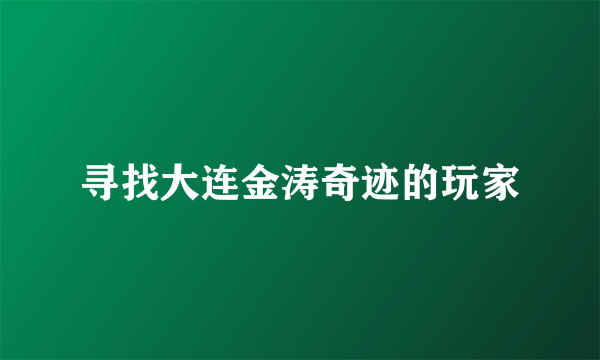 寻找大连金涛奇迹的玩家